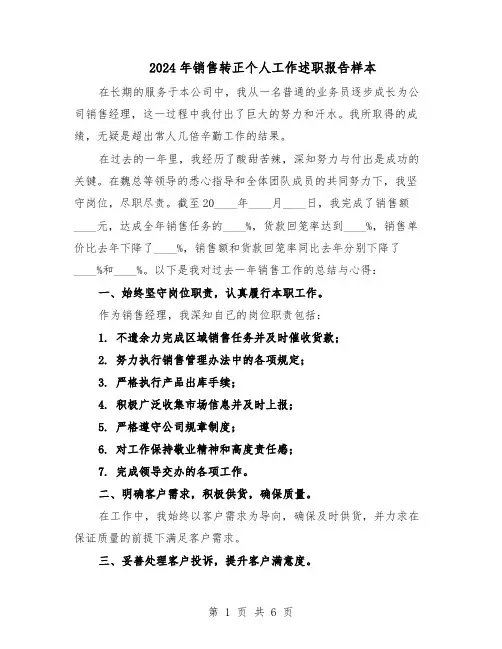 2024年销售转正个人工作述职报告样本

在长期的服务于本公司中，我从一名普通的业务员逐步成长为公司销售经理，这一过程中我付出了巨大的努力和汗水。我所取得的成绩，无疑是超出常人几倍辛勤工作的结果。

在过去的一年里，我经历了酸甜苦辣，深知努力与付出是成功的关键。在魏总等领导的悉心指导和全体团队成员的共同努力下，我坚守岗位，尽职尽责。截至20____年____月____日，我完成了销售额____元，达成全年销售任务的____%，货款回笼率达到____%，销售单价比去年下降了____%，销售额和货款回笼率同比去年分别下降了____%和____%。以下是我对过去一年销售工作的总结与心得：

一、始终坚守岗位职责，认真履行本职工作。

作为销售经理，我深知自己的岗位职责包括：

1. 不遗余力完成区域销售任务并及时催收货款；

2. 努力执行销售管理办法中的各项规定；

3. 严格执行产品出库手续；

4. 积极广泛收集市场信息并及时上报；

5. 严格遵守公司规章制度；

6. 对工作保持敬业精神和高度责任感；

7. 完成领导交办的各项工作。

二、明确客户需求，积极供货，确保质量。

在工作中，我始终以客户需求为导向，确保及时供货，并力求在保证质量的前提下满足客户需求。

三、妥善处理客户投诉，提升客户满意度。

第 1 页 共 6 页